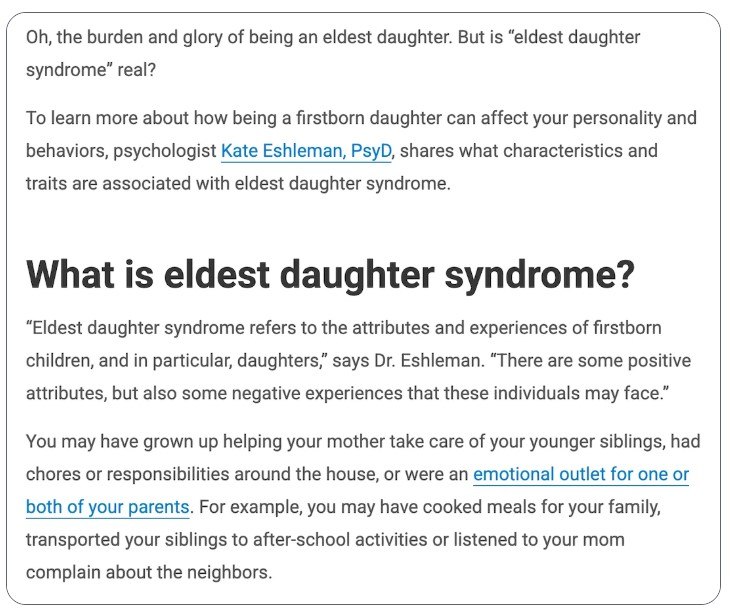 Oh, the burden and glory of being an eldest daughter. But is “eldest daughter syndrome” real?

To learn more about how being a firstborn daughter can affect your personality and behaviors, psychologist Kate Eshleman, PsyD, shares what characteristics and traits are associated with eldest daughter syndrome.

What is eldest daughter syndrome?

“Eldest daughter syndrome refers to the attributes and experiences of firstborn children, and in particular, daughters,” says Dr. Eshleman. “There are some positive attributes, but also some negative experiences that these individuals may face.”

You may have grown up helping your mother take care of your younger siblings, had chores or responsibilities around the house, or were an emotional outlet for one or both of your parents. For example, you may have cooked meals for your family, transported your siblings to after-school activities or listened to your mom complain about the neighbors.